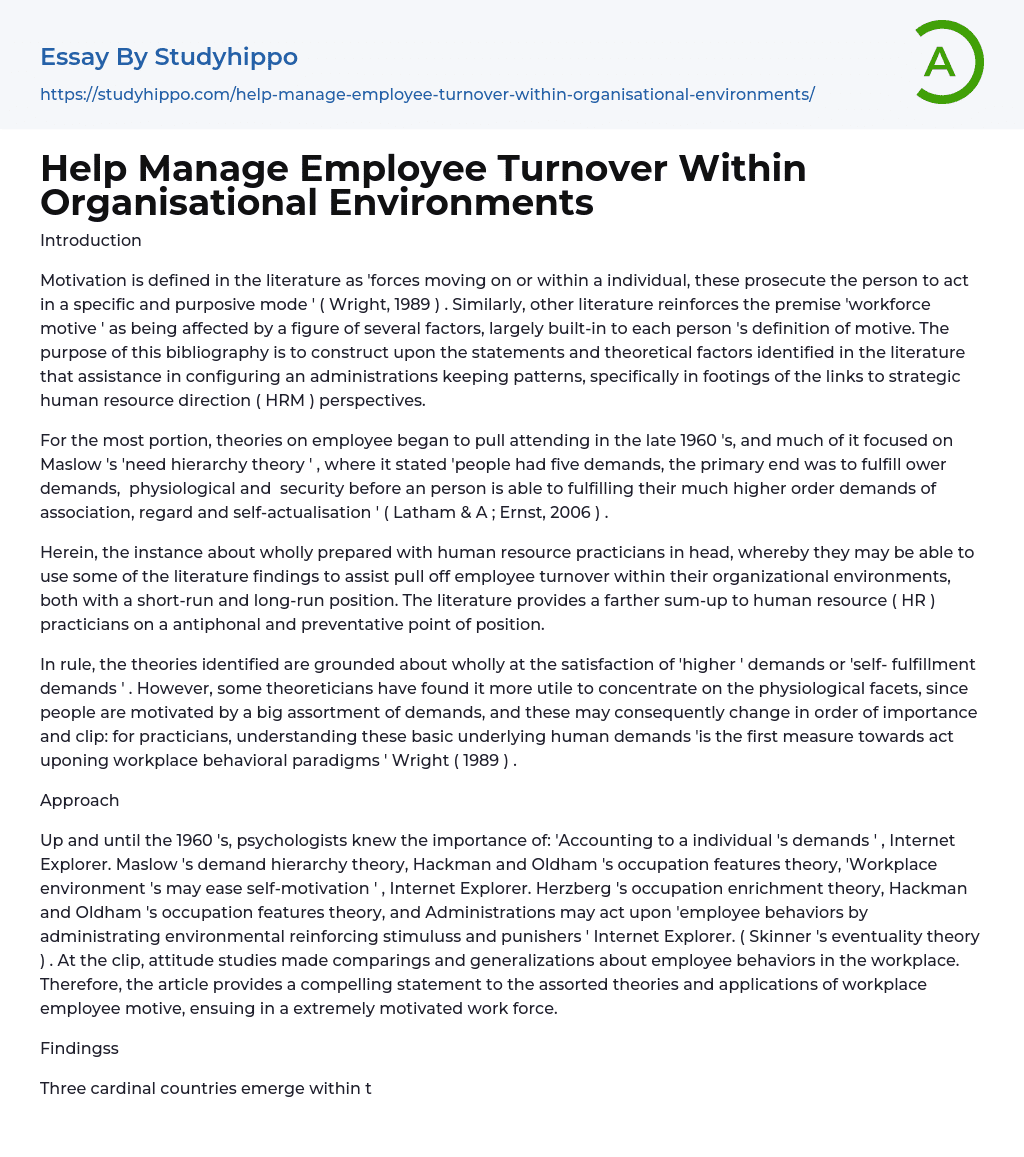 Essay By Studyhippo

https://studyhippo.com/help-manage-employee-turnover-within-organisational-environments/

A

Help Manage Employee Turnover Within Organisational Environments

Introduction

Motivation is defined in the literature as 'forces moving on or within a individual, these prosecute the person to act in a specific and purposive mode ' ( Wright, 1989 ) . Similarly, other literature reinforces the premise 'workforce motive ' as being affected by a figure of several factors, largely built-in to each person 's definition of motive. The purpose of this bibliography is to construct upon the statements and theoretical factors identified in the literature that assistance in configuring an administrations keeping patterns, specifically in footings of the links to strategic human resource direction ( HRM ) perspectives.

For the most portion, theories on employee began to pull attending in the late 1960 's, and much of it focused on Maslow 's 'need hierarchy theory ' , where it stated 'people had five demands, the primary end was to fulfill ower demands, physiological and security before an person is able to fulfilling their much higher order demands of association, regard and self-actualisation ' ( Latham & A ; Ernst, 2006 ) .

Herein, the instance about wholly prepared with human resource practicians in head, whereby they may be able to use some of the literature findings to assist pull off employee turnover within their organizational environments, both with a short-run and long-run position. The literature provides a farther sum-up to human resource ( HR ) practicians on a antiphonal and preventative point of position.

In rule, the theories identified are grounded about wholly at the satisfaction of 'higher ' demands or 'self- fulfillment demands ' . However, some theoreticians have found it more utile to concentrate on the physiological facets, since people are motivated by a big assortment of demands, and these may consequently change in order of importance and clip: for practicians, understanding these basic underlying human demands 'is the first measure towards act uponing workplace behavioral paradigms ' Wright ( 1989 ) .

Approach

Up and until the 1960 's, psychologists knew the importance of: 'Accounting to a individual 's demands ' , Internet Explorer. Maslow 's demand hierarchy theory, Hackman and Oldham 's occupation features theory, 'Workplace environment 's may ease self-motivation ' , Internet Explorer. Herzberg 's occupation enrichment theory, Hackman and Oldham 's occupation features theory, and Administrations may act upon 'employee behaviors by administrating environmental reinforcing stimuluss and punishers ' Internet Explorer. ( Skinner 's eventuality theory ) . At the clip, attitude studies made comparings and generalizations about employee behaviors in the workplace. Therefore, the article provides a compelling statement to the assorted theories and applications of workplace employee motive, ensuing in a extremely motivated work force.

Findingss

Three cardinal countries emerge within t